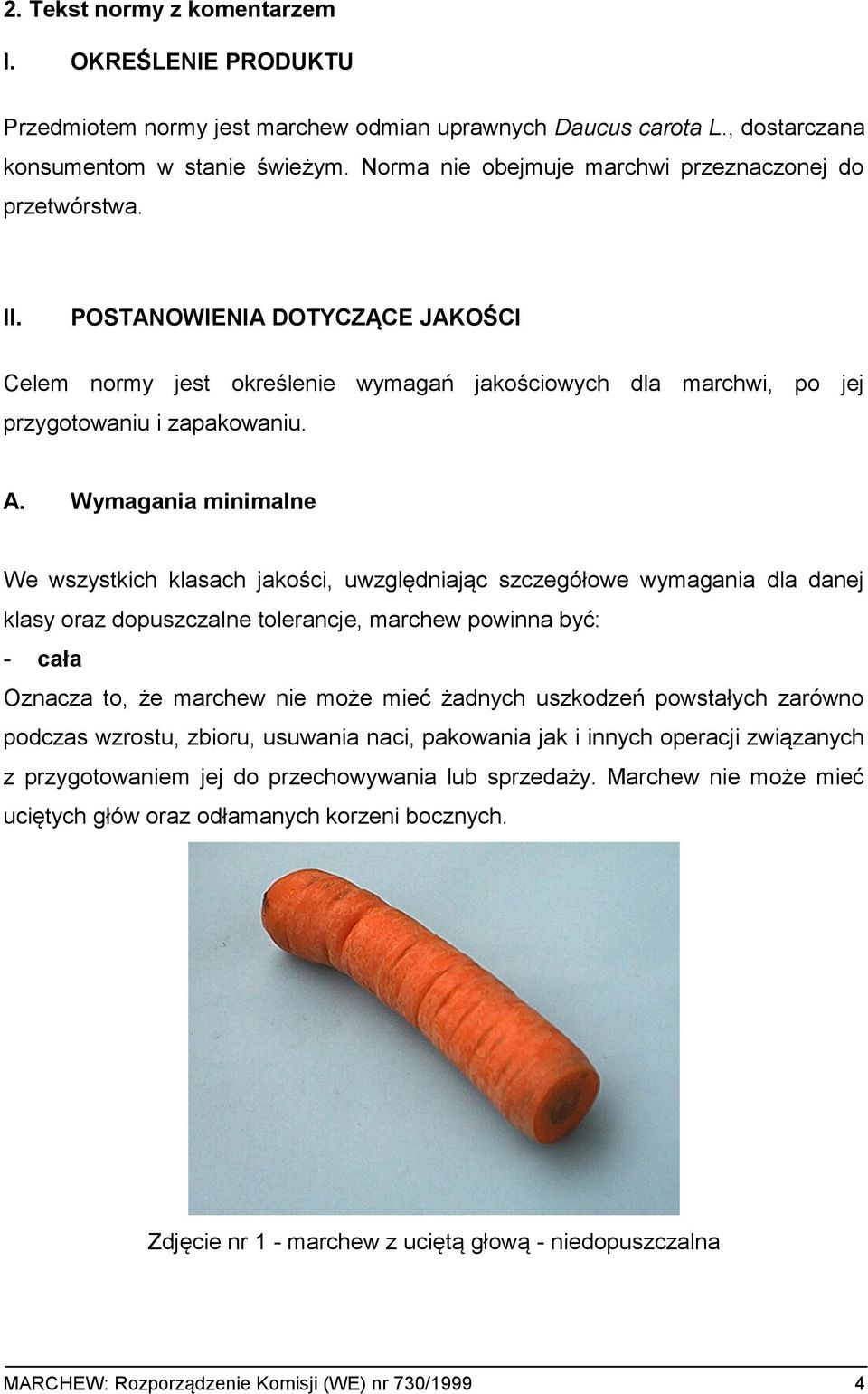 2. Tekst normy z komentarzem

I. OKREŚLENIE PRODUKTU

Przedmiotem normy jest marchew odmian uprawnych Daucus carota L., dostarczana konsumentom w stanie świeżym. Norma nie obejmuje marchwi przeznaczonej do przetwórstwa.

II. POSTANOWIENIA DOTYCZĄCE JAKOŚCI

Celem normy jest określenie wymagań jakościowych dla marchwi, po jej przygotowaniu i zapakowaniu.

A. Wymagania minimalne

We wszystkich klasach jakości, uwzględniając szczegółowe wymagania dla danej klasy oraz dopuszczalne tolerancje, marchew powinna być:

- cała

Oznacza to, że marchew nie może mieć żadnych uszkodzeń powstałych zarówno podczas wzrostu, zbioru, usuwania naci, pakowania jak i innych operacji związanych z przygotowaniem jej do przechowywania lub sprzedaży. Marchew nie może mieć uciętych głów oraz odłamanych korzeni bocznych.

Zdjęcie nr 1 - marchew z uciętą głową - niedopuszczalna

MARCHEW: Rozporządzenie Komisji (WE) nr 730/1999 4